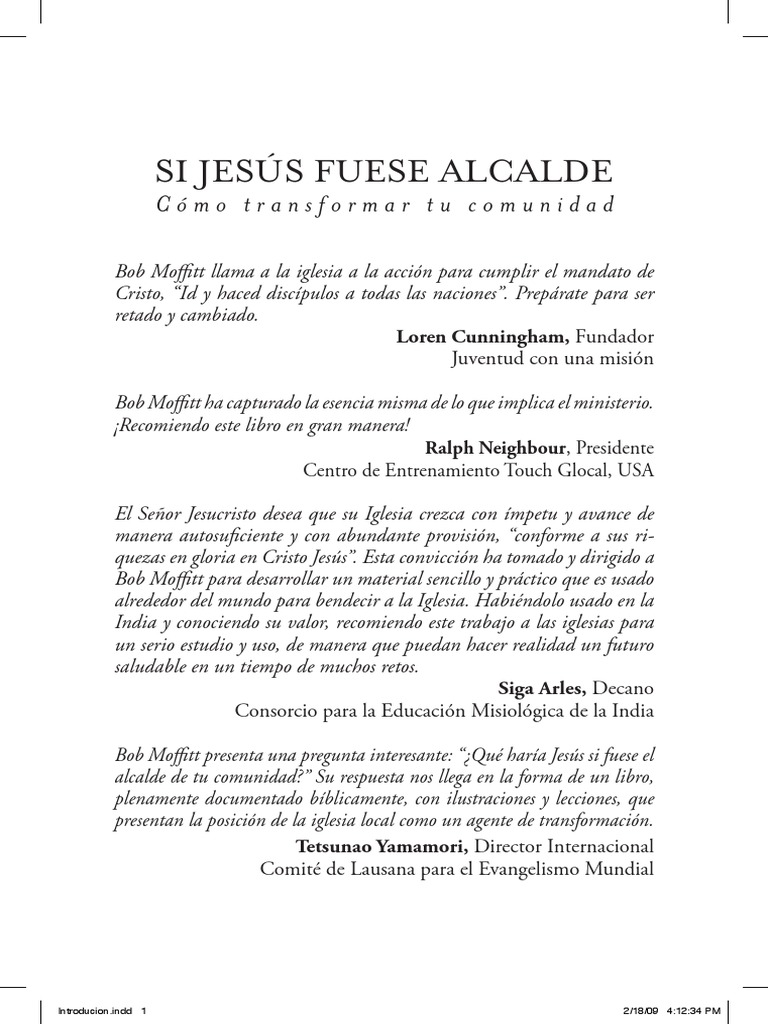 SI JESÚS FUESE ALCALDE
Cómo transformar tu comunidad

Bob Moffitt llama a la iglesia a la acción para cumplir el mandato de Cristo, “Id y haced discípulos a todas las naciones”. Prepárate para ser retado y cambiado.

Loren Cunningham, Fundador
Juventud con una misión

Bob Moffitt ha capturado la esencia misma de lo que implica el ministerio. ¡Recomiendo este libro en gran manera!

Ralph Neighbour, Presidente
Centro de Entrenamiento Touch Glocal, USA

El Señor Jesucristo desea que su Iglesia crezca con ímpetu y avance de manera autosuficiente y con abundante provisión, “conforme a sus riquezas en gloria en Cristo Jesús”. Esta convicción ha tomado y dirigido a Bob Moffitt para desarrollar un material sencillo y práctico que es usado alrededor del mundo para bendecir a la Iglesia. Habiéndolo usado en la India y conociendo su valor, recomiendo este trabajo a las iglesias para un serio estudio y uso, de manera que puedan hacer realidad un futuro saludable en un tiempo de muchos retos.

Siga Arles, Decano
Consorcio para la Educación Misiológica de la India

Bob Moffitt presenta una pregunta interesante: “¿Qué haría Jesús si fuese el alcalde de tu comunidad?” Su respuesta nos llega en la forma de un libro, plenamente documentado bíblicamente, con ilustraciones y lecciones, que presentan la posición de la iglesia local como un agente de transformación.

Tetsunao Yamamori, Director Internacional
Comité de Lausana para el Evangelismo Mundial

Introducion.indd 1 2/18/09 4:12:34 PM